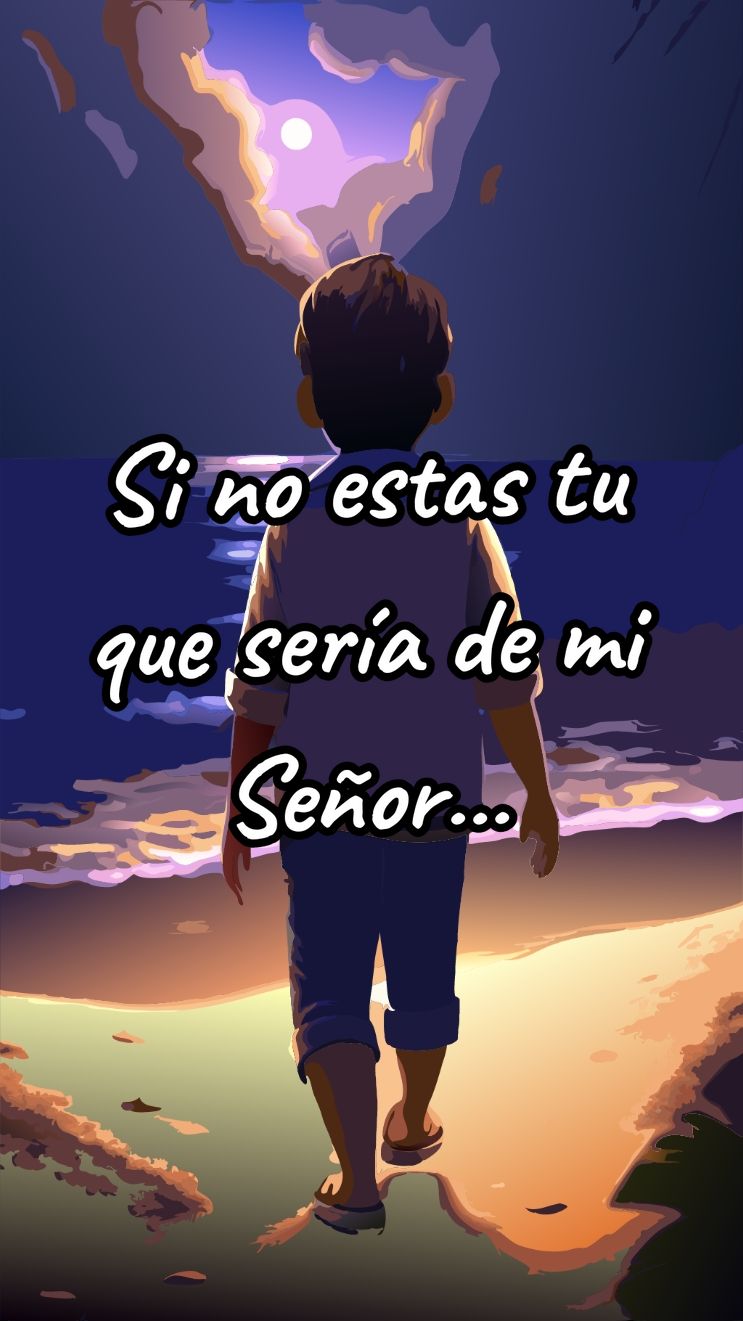 Si no estas tu que sería de mi Señor...